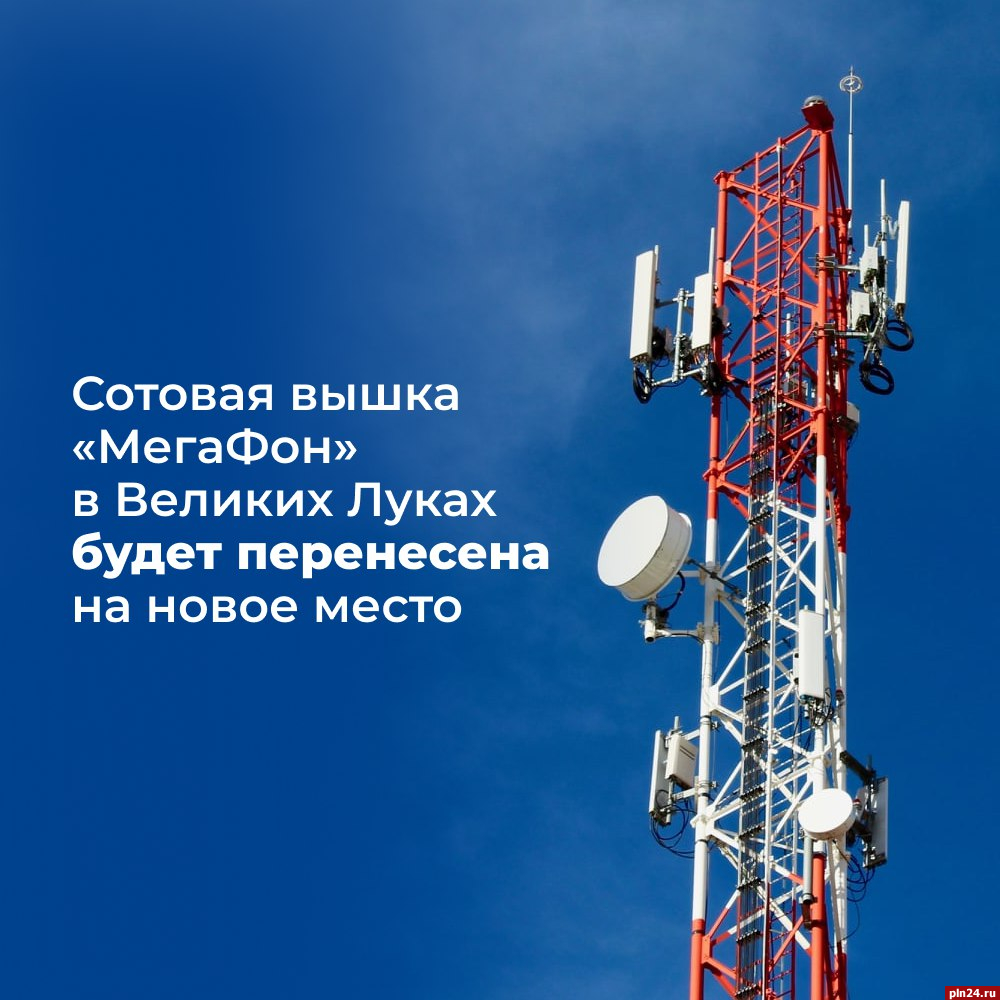 Сотовая вышка «МегаФон» в Великих Луках будет перенесена на новое место

pln24.ru